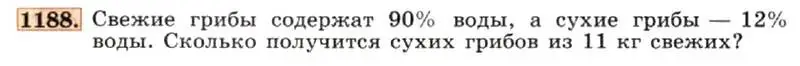 1188. Свежие грибы содержат 90% воды, а сухие грибы — 12% воды. Сколько получится сухих грибов из 11 кг свежих?